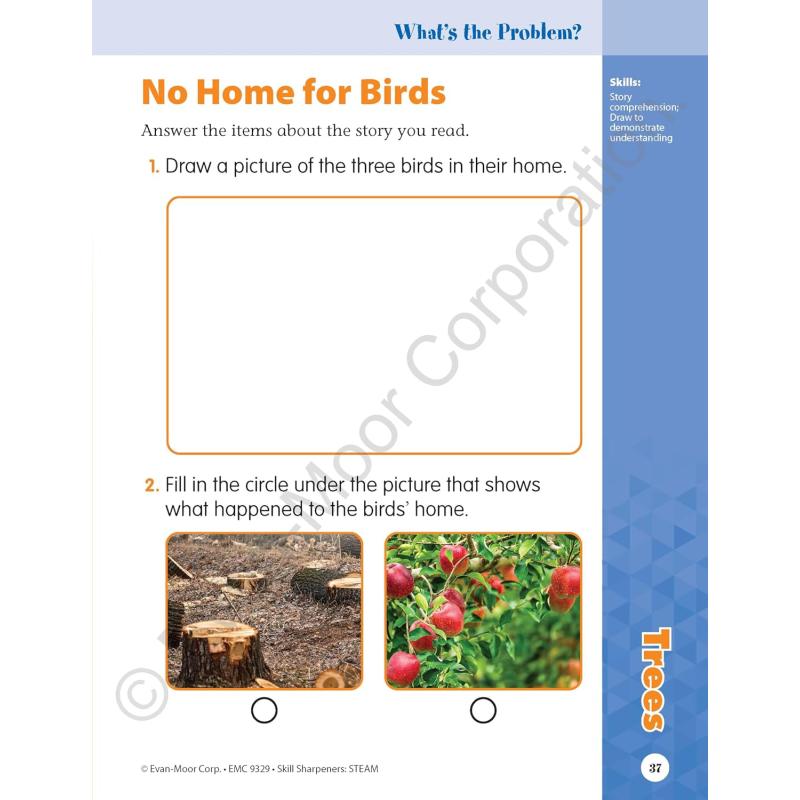 What's the Problem?

No Home for Birds

Answer the items about the story you read.

1. Draw a picture of the three birds in their home.

2. Fill in the circle under the picture that shows what happened to the birds' home.

Skills:
Story comprehension; Draw to demonstrate understanding

Trees

© Evan-Moor Corporation

© Evan-Moor Corp. • EMC 9329 • Skill Sharpeners: STEAM

37